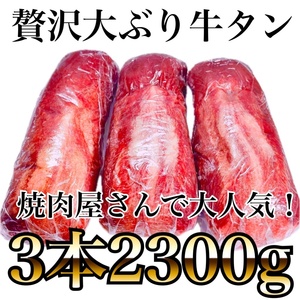 贅沢大ぶり牛タン

焼肉屋さんで大人気！

3本2300g